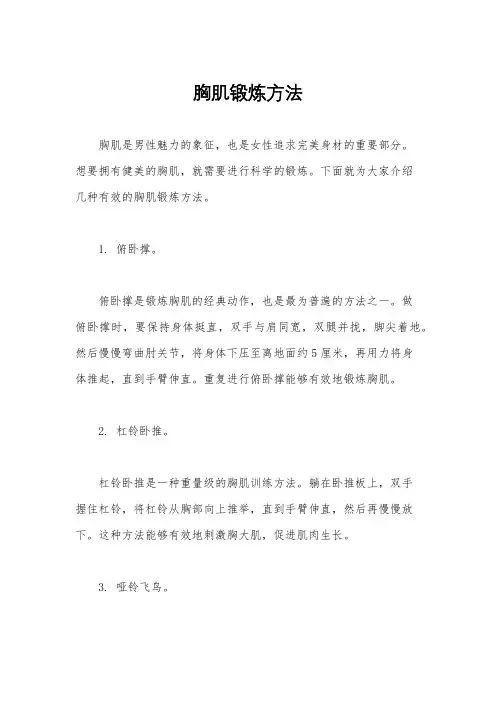 胸肌锻炼方法

胸肌是男性魅力的象征，也是女性追求完美身材的重要部分。想要拥有健美的胸肌，就需要进行科学的锻炼。下面就为大家介绍几种有效的胸肌锻炼方法。

1. 俯卧撑。

俯卧撑是锻炼胸肌的经典动作，也是最为普遍的方法之一。做俯卧撑时，要保持身体挺直，双手与肩同宽，双腿并拢，脚尖着地。然后慢慢弯曲肘关节，将身体下压至离地面约5厘米，再用力将身体推起，直到手臂伸直。重复进行俯卧撑能够有效地锻炼胸肌。

2. 杠铃卧推。

杠铃卧推是一种重量级的胸肌训练方法。躺在卧推板上，双手握住杠铃，将杠铃从胸部向上推举，直到手臂伸直，然后再慢慢放下。这种方法能够有效地刺激胸大肌，促进肌肉生长。

3. 哑铃飞鸟。